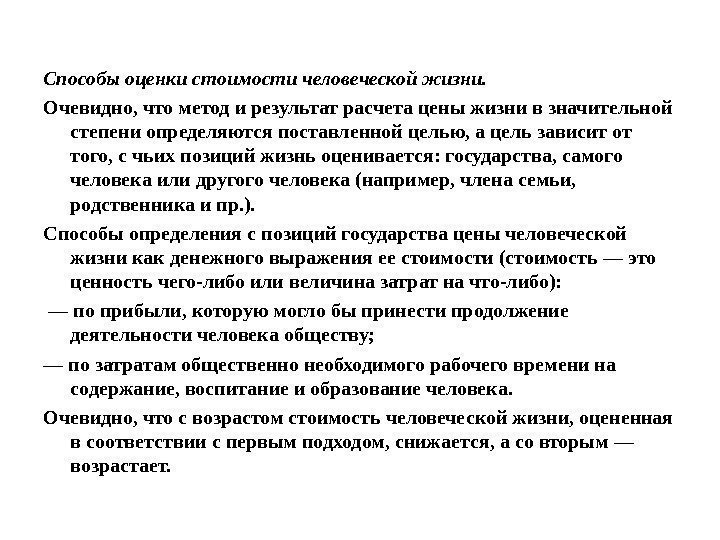 Способы оценки стоимости человеческой жизни.

Очевидно, что метод и результат расчета цены жизни в значительной степени определяются поставленной целью, а цель зависит от того, с чьих позиций жизнь оценивается: государства, самого человека или другого человека (например, члена семьи, родственника и пр.).

Способы определения с позиций государства цены человеческой жизни как денежного выражения ее стоимости (стоимость — это ценность чего-либо или величина затрат на что-либо):

— по прибыли, которую могло бы принести продолжение деятельности человека обществу;

— по затратам общественно необходимого рабочего времени на содержание, воспитание и образование человека.

Очевидно, что с возрастом стоимость человеческой жизни, оцененная в соответствии с первым подходом, снижается, а со вторым — возрастает.